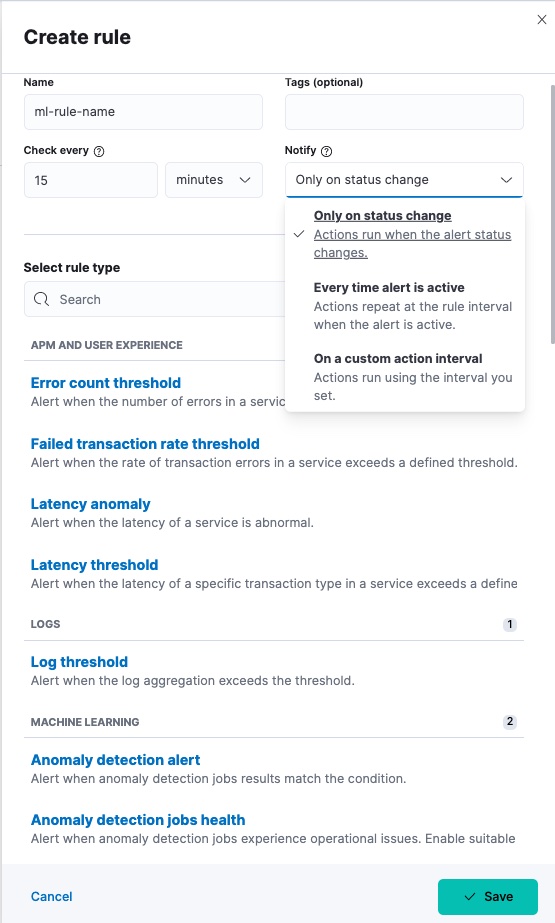 Create rule

Name
ml-rule-name

Tags (optional)

Check every
15
minutes

Notify
Only on status change

Only on status change
Actions run when the alert status changes.

Every time alert is active
Actions repeat at the rule interval when the alert is active.

On a custom action interval
Actions run using the interval you set.

Select rule type

Search

APM AND USER EXPERIENCE

Error count threshold
Alert when the number of errors in a servic

Failed transaction rate threshold
Alert when the rate of transaction errors in a service exceeds a defined threshold.

Latency anomaly
Alert when the latency of a service is abnormal.

Latency threshold
Alert when the latency of a specific transaction type in a service exceeds a define

LOGS 1

Log threshold
Alert when the log aggregation exceeds the threshold.

MACHINE LEARNING 2

Anomaly detection alert
Alert when anomaly detection jobs results match the condition.

Anomaly detection jobs health
Alert when anomaly detection jobs experience operational issues. Enable suitable

Cancel
Save